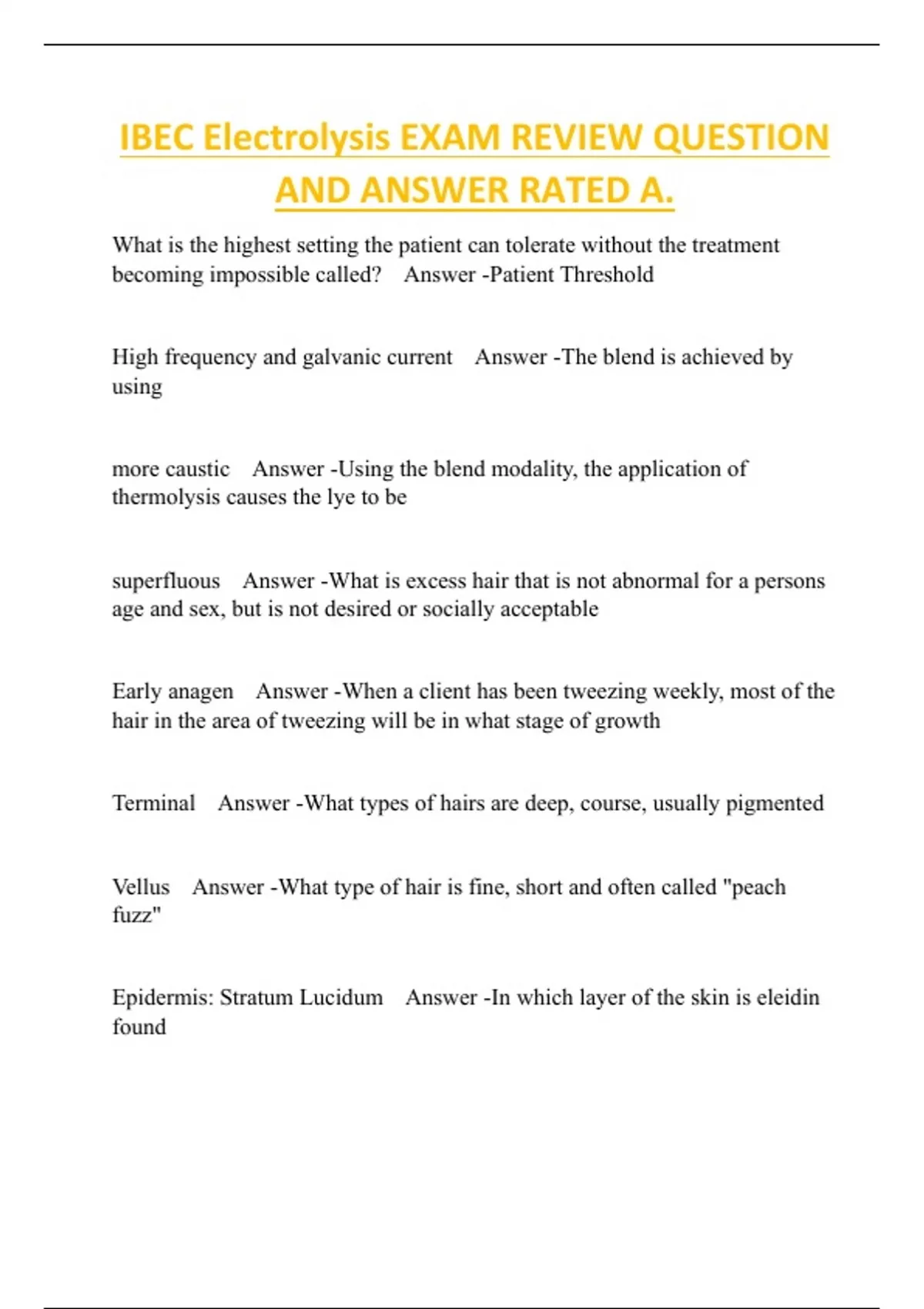 IBEC Electrolysis EXAM REVIEW QUESTION AND ANSWER RATED A.

What is the highest setting the patient can tolerate without the treatment becoming impossible called? Answer -Patient Threshold

High frequency and galvanic current Answer -The blend is achieved by using

more caustic Answer -Using the blend modality, the application of thermolysis causes the lye to be

superfluous Answer -What is excess hair that is not abnormal for a persons age and sex, but is not desired or socially acceptable

Early anagen Answer -When a client has been tweezing weekly, most of the hair in the area of tweezing will be in what stage of growth

Terminal Answer -What types of hairs are deep, course, usually pigmented

Vellus Answer -What type of hair is fine, short and often called "peach fuzz"

Epidermis: Stratum Lucidum Answer -In which layer of the skin is eleidin found